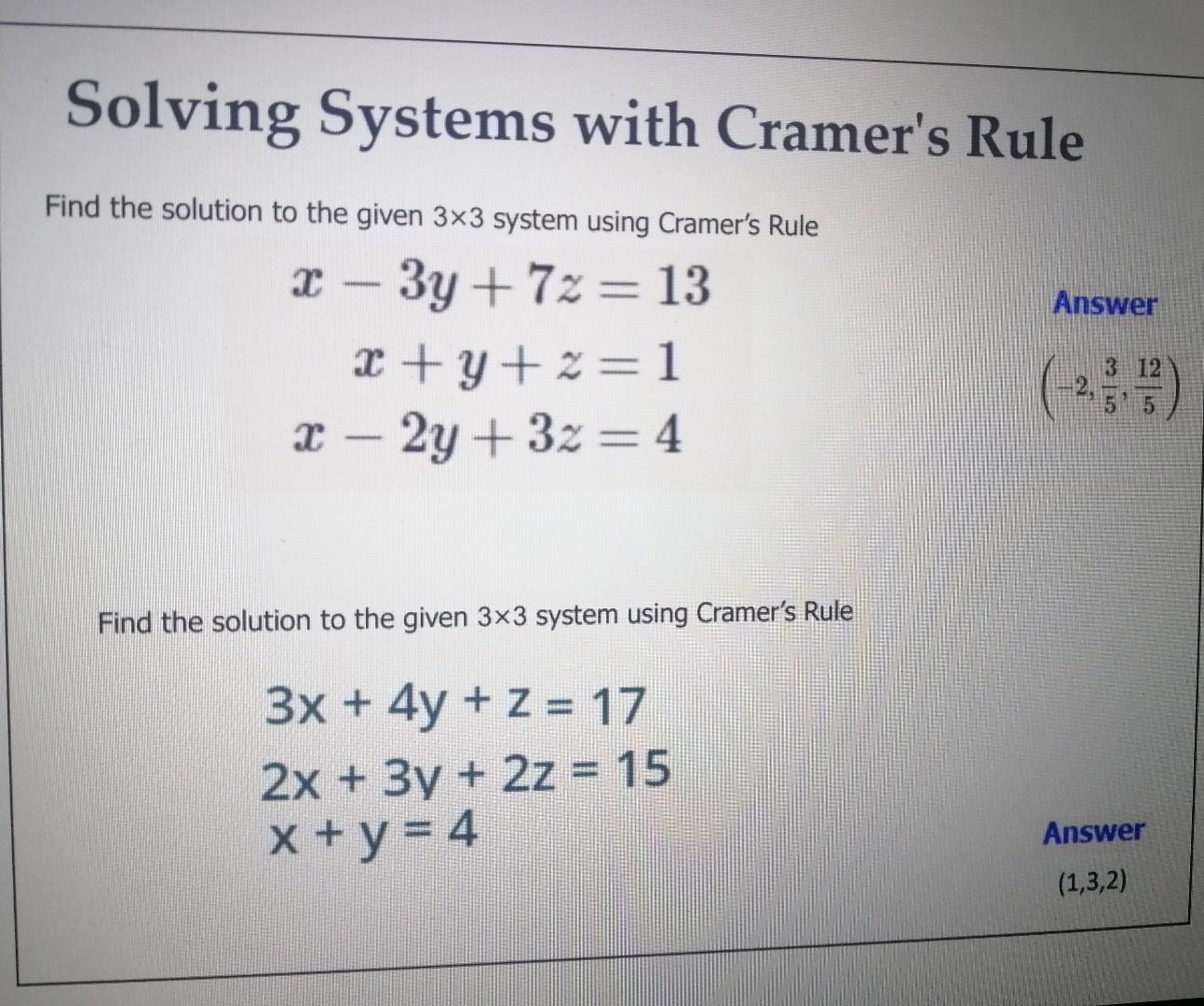 Solving Systems with Cramer's Rule

Find the solution to the given 3×3 system using Cramer's Rule

$x - 3y + 7z = 13$
$x + y + z = 1$
$x - 2y + 3z = 4$

Answer

$\left(-2, \frac{3}{5}, \frac{12}{5}\right)$

Find the solution to the given 3×3 system using Cramer's Rule

$3x + 4y + z = 17$
$2x + 3y + 2z = 15$
$x + y = 4$

Answer

(1,3,2)